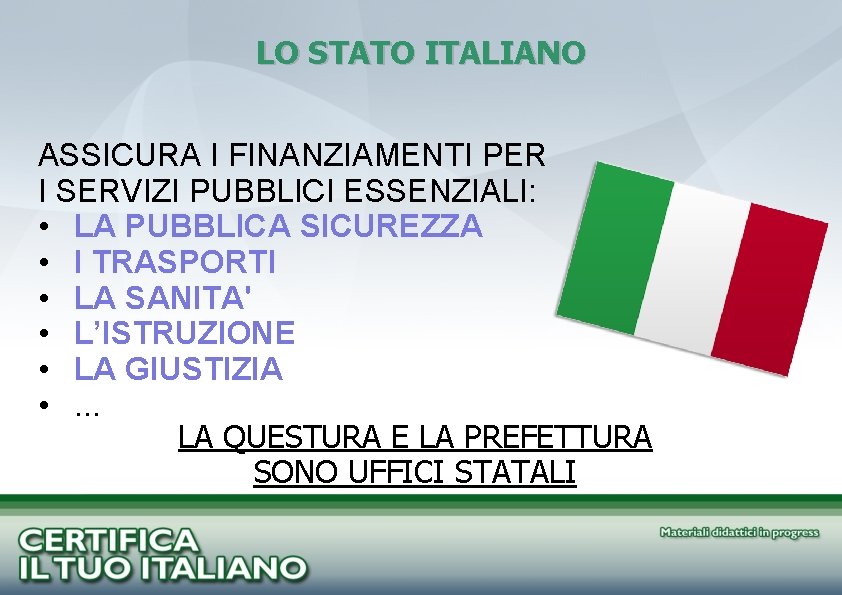 LO STATO ITALIANO

ASSICURA I FINANZIAMENTI PER I SERVIZI PUBBLICI ESSENZIALI:
• LA PUBBLICA SICUREZZA
• I TRASPORTI
• LA SANITA'
• L'ISTRUZIONE
• LA GIUSTIZIA
• ...

LA QUESTURA E LA PREFETTURA SONO UFFICI STATALI

CERTIFICA IL TUO ITALIANO

Materiali didattici in progress